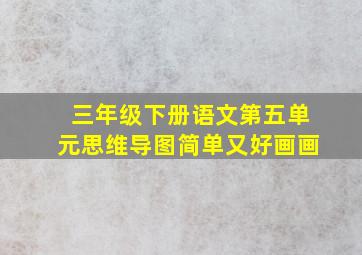 三年级下册语文第五单元思维导图简单又好画画